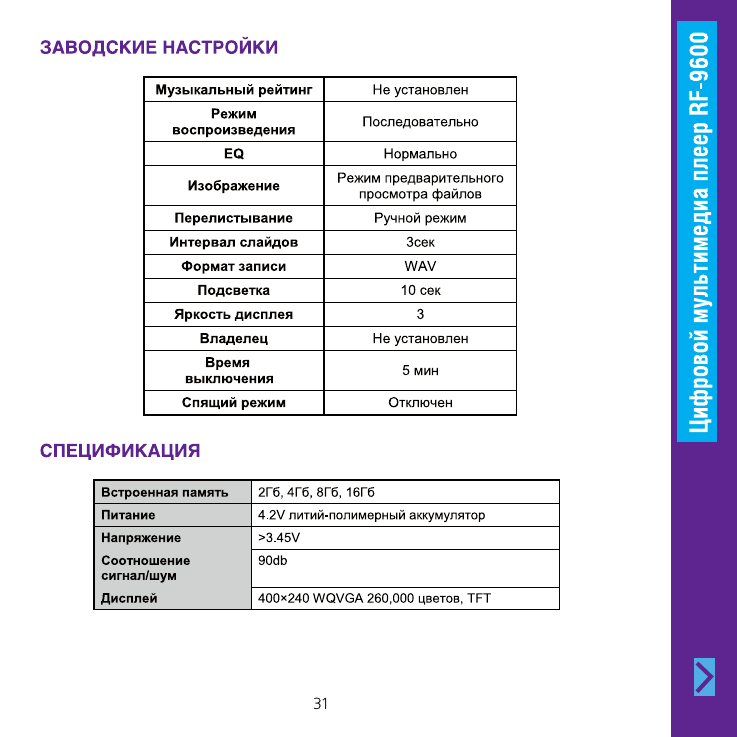 ЗАВОДСКИЕ НАСТРОЙКИ

| Музыкальный рейтинг | Не установлен |
|---|---|
| Режим воспроизведения | Последовательно |
| EQ | Нормально |
| Изображение | Режим предварительного просмотра файлов |
| Перелистывание | Ручной режим |
| Интервал слайдов | 3сек |
| Формат записи | WAV |
| Подсветка | 10 сек |
| Яркость дисплея | 3 |
| Владелец | Не установлен |
| Время выключения | 5 мин |
| Спящий режим | Отключен |

СПЕЦИФИКАЦИЯ

| Встроенная память | 2Гб, 4Гб, 8Гб, 16Гб |
|---|---|
| Питание | 4.2V литий-полимерный аккумулятор |
| Напряжение | >3.45V |
| Соотношение сигнал/шум | 90db |
| Дисплей | 400×240 WQVGA 260,000 цветов, TFT |

31

Цифровой мультимедиа плеер RF-9600